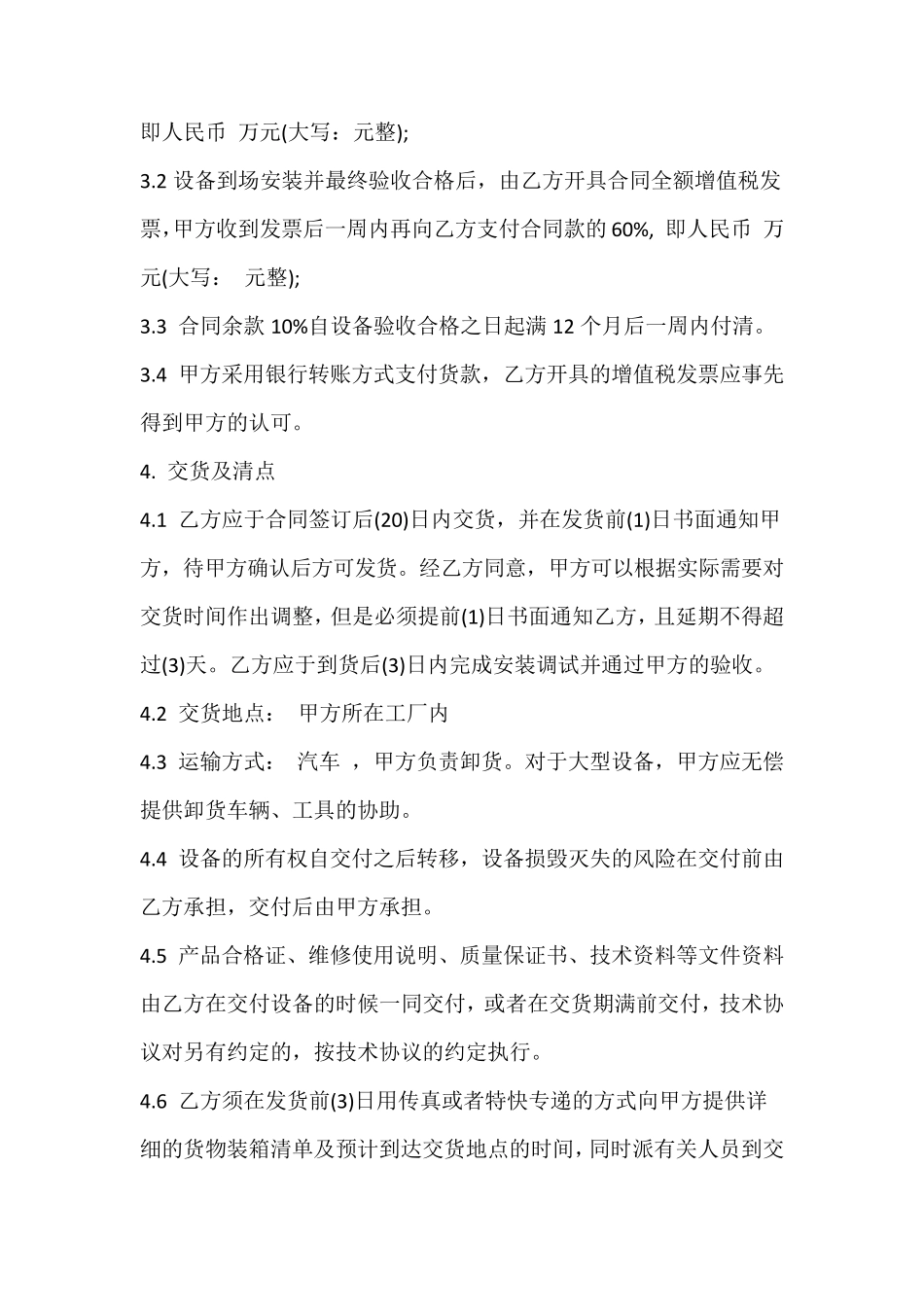 即人民币 万元(大写：元整);

3.2 设备到场安装并最终验收合格后，由乙方开具合同全额增值税发票，甲方收到发票后一周内再向乙方支付合同款的 60%, 即人民币 万元(大写： 元整);

3.3 合同余款 10%自设备验收合格之日起满 12 个月后一周内付清。

3.4 甲方采用银行转账方式支付货款，乙方开具的增值税发票应事先得到甲方的认可。

4. 交货及清点

4.1 乙方应于合同签订后(20)日内交货，并在发货前(1)日书面通知甲方，待甲方确认后方可发货。经乙方同意，甲方可以根据实际需要对交货时间作出调整，但是必须提前(1)日书面通知乙方，且延期不得超过(3)天。乙方应于到货后(3)日内完成安装调试并通过甲方的验收。

4.2 交货地点： 甲方所在工厂内

4.3 运输方式： 汽车 ，甲方负责卸货。对于大型设备，甲方应无偿提供卸货车辆、工具的协助。

4.4 设备的所有权自交付之后转移，设备损毁灭失的风险在交付前由乙方承担，交付后由甲方承担。

4.5 产品合格证、维修使用说明、质量保证书、技术资料等文件资料由乙方在交付设备的时候一同交付，或者在交货期满前交付，技术协议对另有约定的，按技术协议的约定执行。

4.6 乙方须在发货前(3)日用传真或者特快专递的方式向甲方提供详细的货物装箱清单及预计到达交货地点的时间，同时派有关人员到交